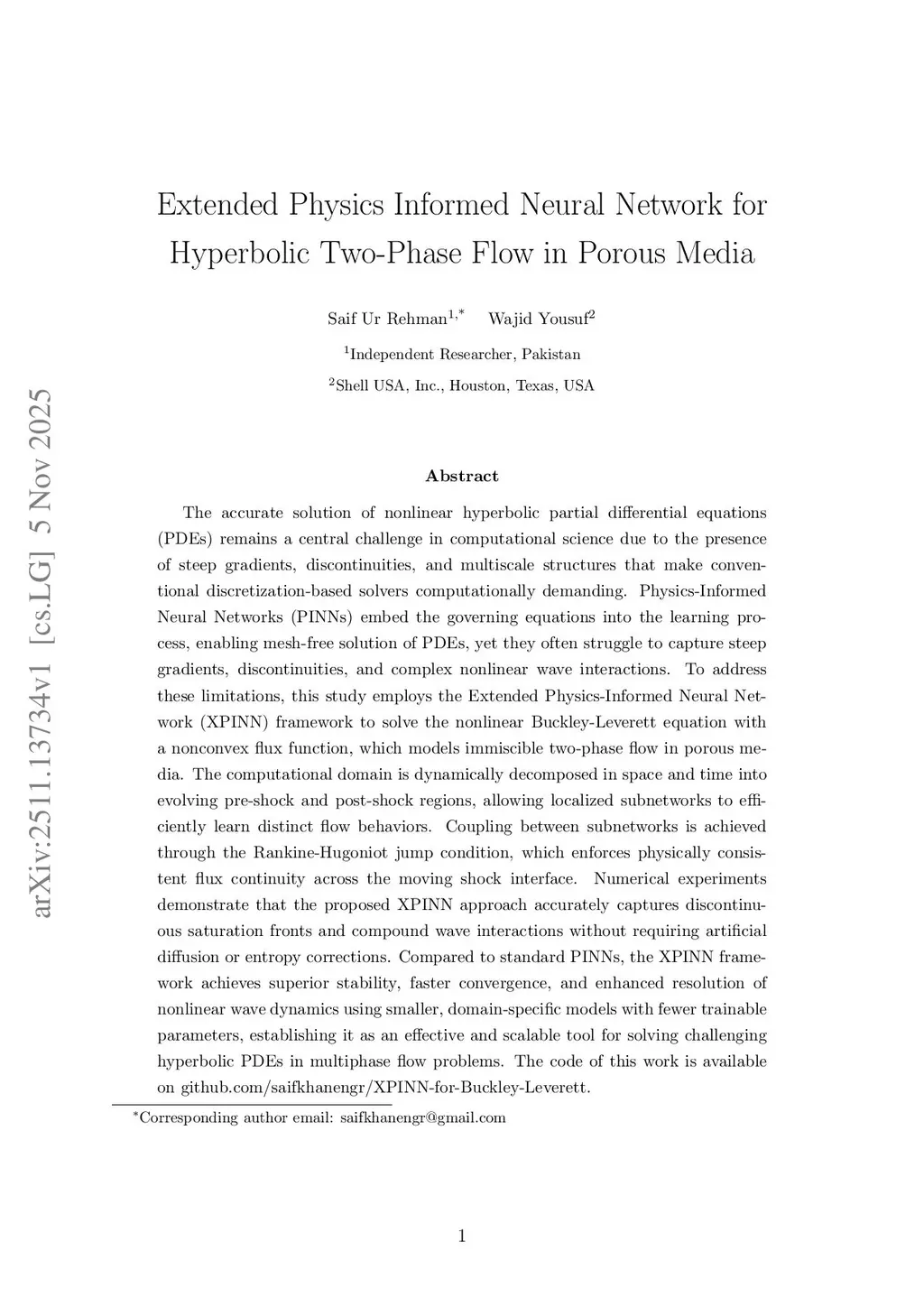 arXiv:2511.13734v1 [cs.LG] 5 Nov 2025

Extended Physics Informed Neural Network for Hyperbolic Two-Phase Flow in Porous Media

Saif Ur Rehman$^{1,*}$ Wajid Yousuf$^{2}$

$^{1}$Independent Researcher, Pakistan

$^{2}$Shell USA, Inc., Houston, Texas, USA

Abstract

The accurate solution of nonlinear hyperbolic partial differential equations (PDEs) remains a central challenge in computational science due to the presence of steep gradients, discontinuities, and multiscale structures that make conventional discretization-based solvers computationally demanding. Physics-Informed Neural Networks (PINNs) embed the governing equations into the learning process, enabling mesh-free solution of PDEs, yet they often struggle to capture steep gradients, discontinuities, and complex nonlinear wave interactions. To address these limitations, this study employs the Extended Physics-Informed Neural Network (XPINN) framework to solve the nonlinear Buckley-Leverett equation with a nonconvex flux function, which models immiscible two-phase flow in porous media. The computational domain is dynamically decomposed in space and time into evolving pre-shock and post-shock regions, allowing localized subnetworks to efficiently learn distinct flow behaviors. Coupling between subnetworks is achieved through the Rankine-Hugoniot jump condition, which enforces physically consistent flux continuity across the moving shock interface. Numerical experiments demonstrate that the proposed XPINN approach accurately captures discontinuous saturation fronts and compound wave interactions without requiring artificial diffusion or entropy corrections. Compared to standard PINNs, the XPINN framework achieves superior stability, faster convergence, and enhanced resolution of nonlinear wave dynamics using smaller, domain-specific models with fewer trainable parameters, establishing it as an effective and scalable tool for solving challenging hyperbolic PDEs in multiphase flow problems. The code of this work is available on github.com/saifkhanengr/XPINN-for-Buckley-Leverett.

$^{*}$Corresponding author email: saifkhanengr@gmail.com

1